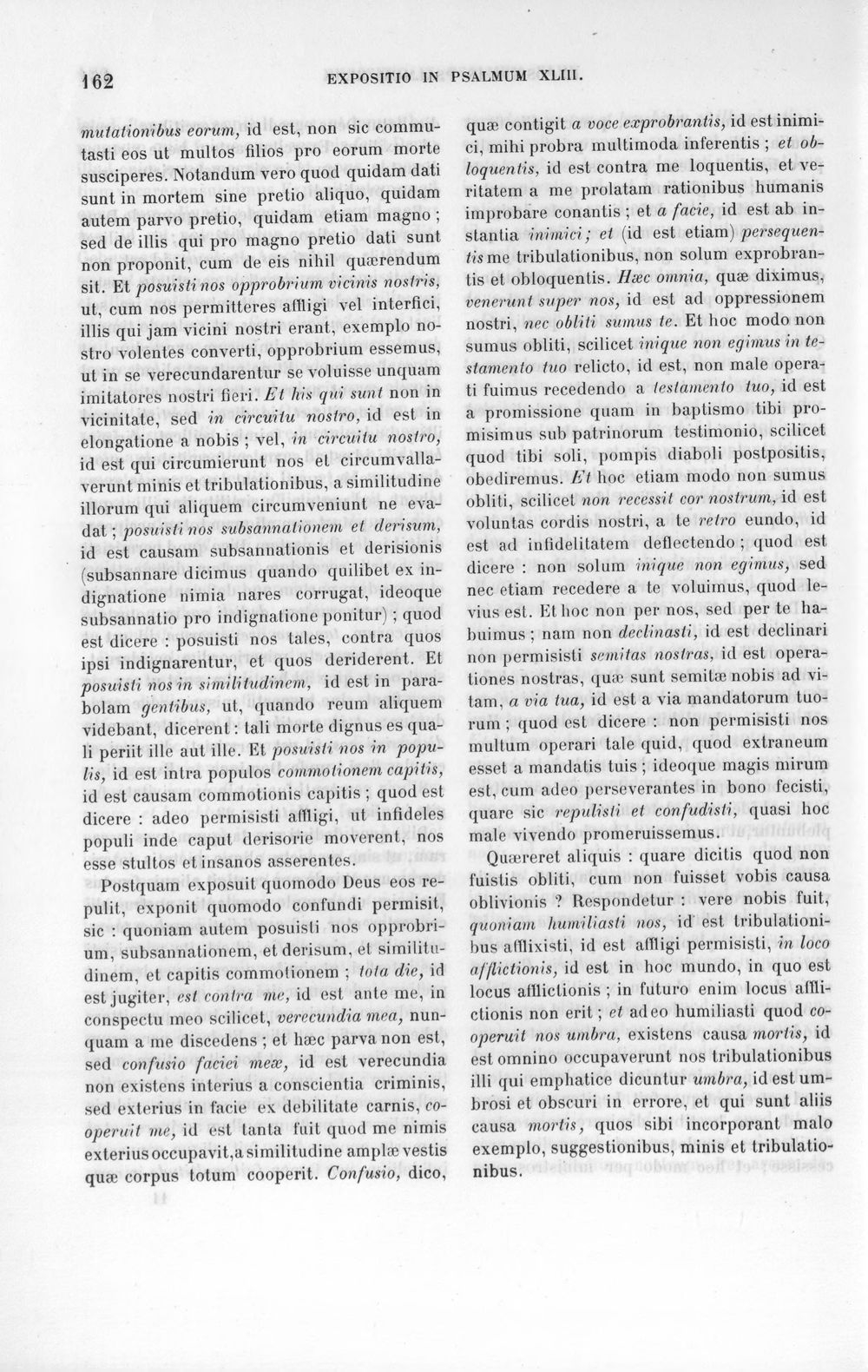 162 EXPOSITIO IN PSALMUM XLIII.

mutationibus eorum, id est, non sic commutasti eos ut multos filios pro eorum morte susciperes. Notandum vero quod quidam dati sunt in mortem sine pretio aliquo, quidam autem parvo pretio, quidam etiam magno ; sed de illis qui pro magno pretio dati sunt non proponit, cum de eis nihil quærendum sit. Et posuisti nos opprobrium vicinis nostris, ut, cum nos permitteres affligi vel interfici, illis qui jam vicini nostri erant, exemplo nostro volentes converti, opprobrium essemus, ut in se verecundarentur se voluisse unquam imitatores nostri fieri. Et his qui sunt non in vicinitate, sed in circuitu nostro, id est in elongatione a nobis ; vel, in circuitu nostro, id est qui circumierunt nos et circumvallaverunt minis et tribulationibus, a similitudine illorum qui aliquem circumveniunt ne evadat ; posuisti nos subsannationem et derisum, id est causam subsannationis et derisionis (subsannare dicimus quando quilibet ex indignatione nimia nares corrugat, ideoque subsannatio pro indignatione ponitur) ; quod est dicere : posuisti nos tales, contra quos ipsi indignarentur, et quos deriderent. Et posuisti nos in similitudinem, id est in parabolam gentibus, ut, quando reum aliquem videbant, dicerent : tali morte dignus es quali periit ille aut ille. Et posuisti nos in populis, id est intra populos commotionem capitis, id est causam commotionis capitis ; quod est dicere : adeo permisisti affligi, ut infideles populi inde caput derisorie moverent, nos esse stultos et insanos asserentes.

Postquam exposuit quomodo Deus eos repulit, exponit quomodo confundi permisit, sic : quoniam autem posuisti nos opprobrium, subsannationem, et derisum, et similitudinem, et capitis commotionem ; tota die, id est jugiter, est contra me, id est ante me, in conspectu meo scilicet, verecundia mea, nunquam a me discedens ; et hæc parva non est, sed confusio faciei meæ, id est verecundia non existens interius a conscientia criminis, sed exterius in facie ex debilitate carnis, cooperuit me, id est tanta fuit quod me nimis exterius occupavit, a similitudine amplæ vestis quæ corpus totum cooperit. Confusio, dico, quæ contigit a voce exprobrantis, id est inimici, mihi probra multimoda inferentis ; et obloquentis, id est contra me loquentis, et veritatem a me prolatam rationibus humanis improbare conantis ; et a facie, id est ab instantia inimici ; et (id est etiam) persequentis me tribulationibus, non solum exprobrantis et obloquentis. Hæc omnia, quæ diximus, venerunt super nos, id est ad oppressionem nostri, nec obliti sumus te. Et hoc modo non sumus obliti, scilicet inique non egimus in testamento tuo relicto, id est, non male operati fuimus recedendo a testamento tuo, id est a promissione quam in baptismo tibi promisimus sub patrinorum testimonio, scilicet quod tibi soli, pompis diaboli postpositis, obediremus. Et hoc etiam modo non sumus obliti, scilicet non recessit cor nostrum, id est voluntas cordis nostri, a te retro eundo, id est ad infidelitatem deflectendo ; quod est dicere : non solum inique non egimus, sed nec etiam recedere a te voluimus, quod levius est. Et hoc non per nos, sed per te habuimus ; nam non declinasti, id est declinari non permisisti semitas nostras, id est operationes nostras, quæ sunt semitæ nobis ad vitam, a via tua, id est a via mandatorum tuorum ; quod est dicere : non permisisti nos multum operari tale quid, quod extraneum esset a mandatis tuis ; ideoque magis mirum est, cum adeo perseverantes in bono fecisti, quare sic repulisti et confudisti, quasi hoc male vivendo promeruissemus.

Quæreret aliquis : quare dicitis quod non fuistis obliti, cum non fuisset vobis causa oblivionis ? Respondetur : vere nobis fuit, quoniam humiliasti nos, id est tribulationibus afflixisti, id est affligi permisisti, in loco afflictionis, id est in hoc mundo, in quo est locus afflictionis ; in futuro enim locus afflictionis non erit ; et adeo humiliasti quod cooperuit nos umbra, existens causa mortis, id est omnino occupaverunt nos tribulationibus illi qui emphatice dicuntur umbra, id est umbrosi et obscuri in errore, et qui sunt aliis causa mortis, quos sibi incorporant malo exemplo, suggestionibus, minis et tribulationibus.